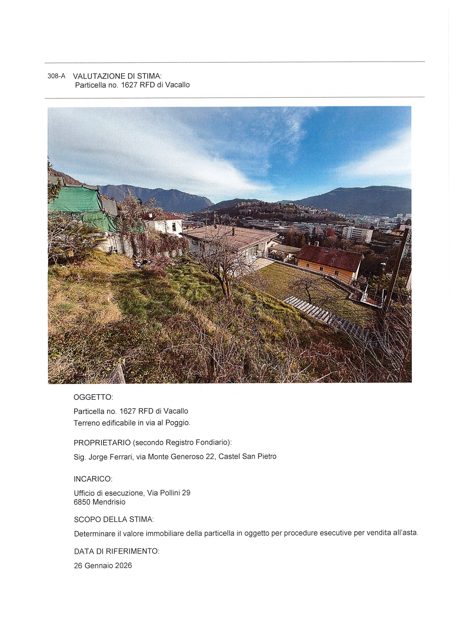 308-A VALUTAZIONE DI STIMA:
Particella no. 1627 RFD di Vacallo

OGGETTO:

Particella no. 1627 RFD di Vacallo
Terreno edificabile in via al Poggio.

PROPRIETARIO (secondo Registro Fondiario):

Sig. Jorge Ferrari, via Monte Generoso 22, Castel San Pietro

INCARICO:

Ufficio di esecuzione, Via Pollini 29
6850 Mendrisio

SCOPO DELLA STIMA:

Determinare il valore immobiliare della particella in oggetto per procedure esecutive per vendita all'asta.

DATA DI RIFERIMENTO:

26 Gennaio 2026